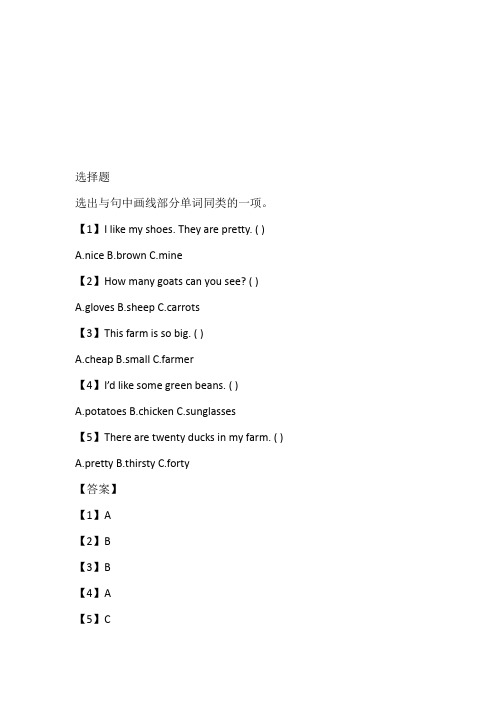 选择题

选出与句中画线部分单词同类的一项。

【1】I like my shoes. They are pretty. ( )

A.nice B.brown C.mine

【2】How many goats can you see? ( )

A.gloves B.sheep C.carrots

【3】This farm is so big. ( )

A.cheap B.small C.farmer

【4】I'd like some green beans. ( )

A.potatoes B.chicken C.sunglasses

【5】There are twenty ducks in my farm. ( )

A.pretty B.thirsty C.forty

【答案】

【1】A

【2】B

【3】B

【4】A

【5】C